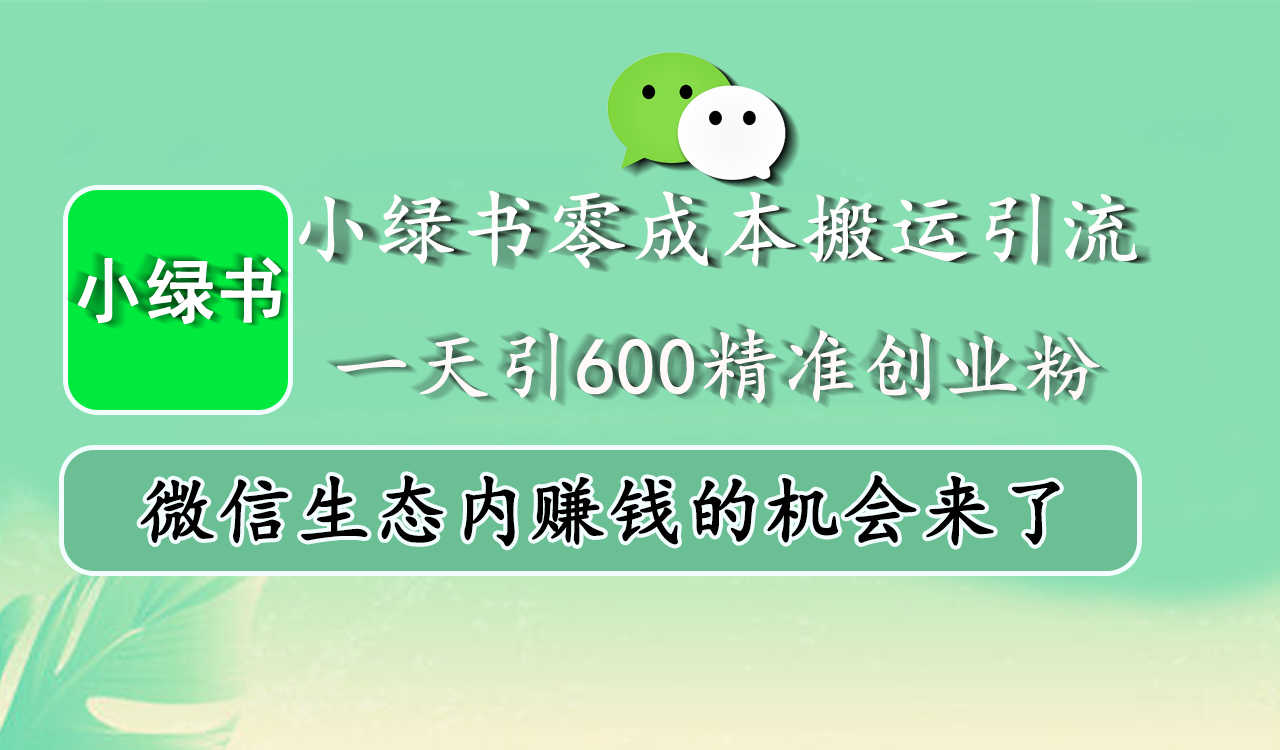 小绿书

小绿书零成本搬运引流

一天引600精准创业粉

微信生态内赚钱的机会来了